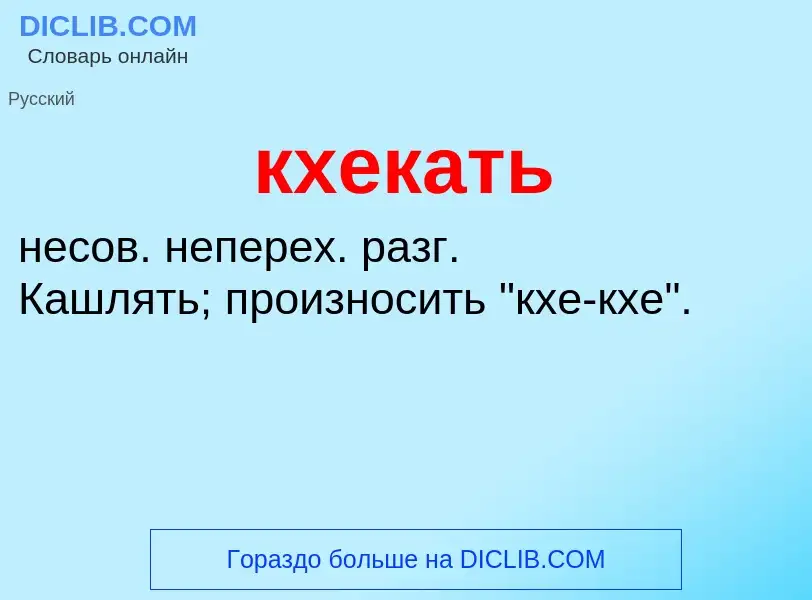 DICLIB.COM
Словарь онлайн

Русский

кхекать

несов. неперех. разг.
Кашлять; произносить "кхе-кхе".

Гораздо больше на DICLIB.COM